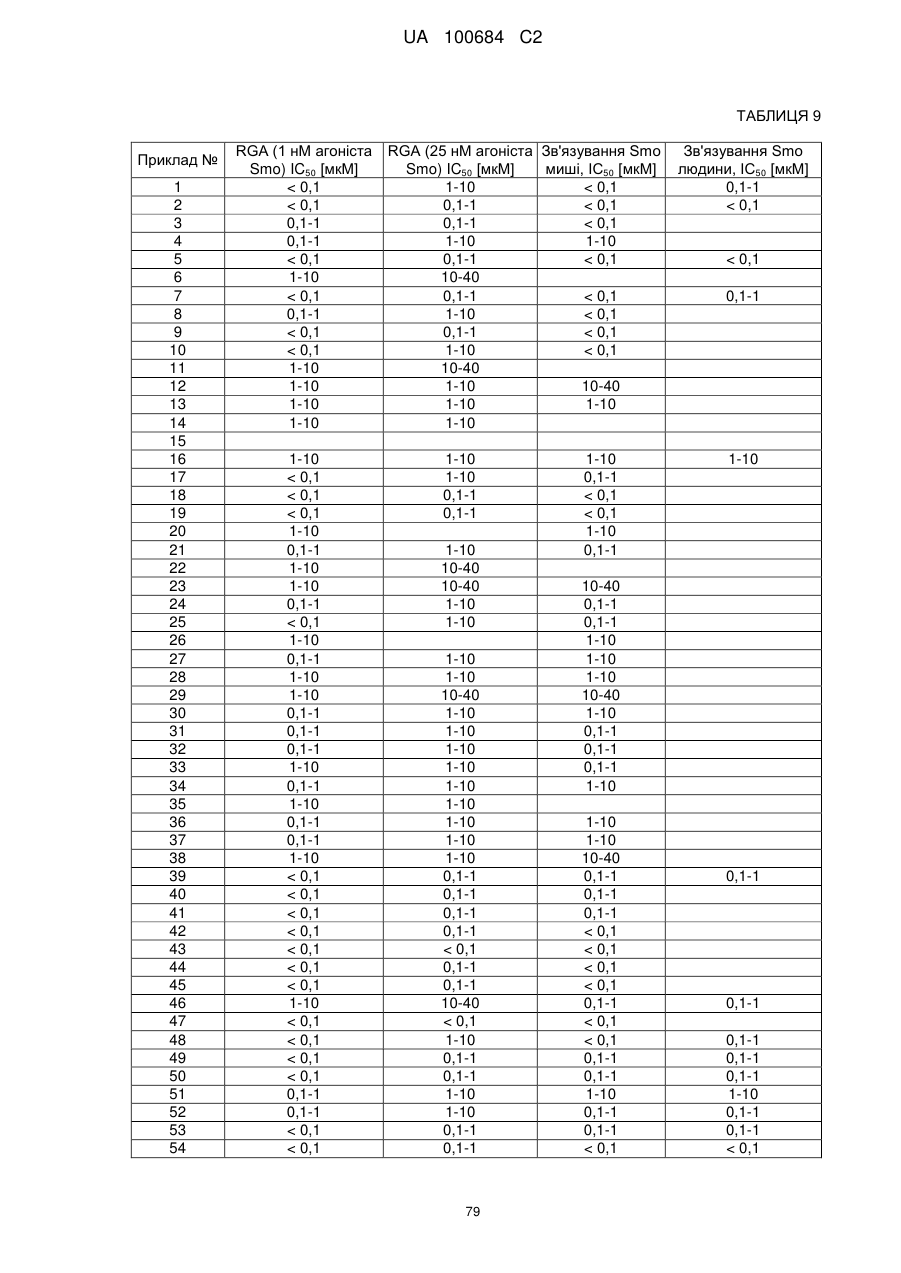 UA 100684 C2

ТАБЛИЦЯ 9

| Приклад № | RGA (1 нМ агоніста Smo) $IC_{50}$ [мкМ] | RGA (25 нМ агоніста Smo) $IC_{50}$ [мкМ] | Зв'язування Smo миші, $IC_{50}$ [мкМ] | Зв'язування Smo людини, $IC_{50}$ [мкМ] |
|---|---|---|---|---|
| 1 | < 0,1 | 1-10 | < 0,1 | 0,1-1 |
| 2 | < 0,1 | 0,1-1 | < 0,1 | < 0,1 |
| 3 | 0,1-1 | 0,1-1 | < 0,1 | |
| 4 | 0,1-1 | 1-10 | 1-10 | |
| 5 | < 0,1 | 0,1-1 | < 0,1 | < 0,1 |
| 6 | 1-10 | 10-40 | | |
| 7 | < 0,1 | 0,1-1 | < 0,1 | 0,1-1 |
| 8 | 0,1-1 | 1-10 | < 0,1 | |
| 9 | < 0,1 | 0,1-1 | < 0,1 | |
| 10 | < 0,1 | 1-10 | < 0,1 | |
| 11 | 1-10 | 10-40 | | |
| 12 | 1-10 | 1-10 | 10-40 | |
| 13 | 1-10 | 1-10 | 1-10 | |
| 14 | 1-10 | 1-10 | | |
| 15 | | | | |
| 16 | 1-10 | 1-10 | 1-10 | 1-10 |
| 17 | < 0,1 | 1-10 | 0,1-1 | |
| 18 | < 0,1 | 0,1-1 | < 0,1 | |
| 19 | < 0,1 | 0,1-1 | < 0,1 | |
| 20 | 1-10 | | 1-10 | |
| 21 | 0,1-1 | 1-10 | 0,1-1 | |
| 22 | 1-10 | 10-40 | | |
| 23 | 1-10 | 10-40 | 10-40 | |
| 24 | 0,1-1 | 1-10 | 0,1-1 | |
| 25 | < 0,1 | 1-10 | 0,1-1 | |
| 26 | 1-10 | | 1-10 | |
| 27 | 0,1-1 | 1-10 | 1-10 | |
| 28 | 1-10 | 1-10 | 1-10 | |
| 29 | 1-10 | 10-40 | 10-40 | |
| 30 | 0,1-1 | 1-10 | 1-10 | |
| 31 | 0,1-1 | 1-10 | 0,1-1 | |
| 32 | 0,1-1 | 1-10 | 0,1-1 | |
| 33 | 1-10 | 1-10 | 0,1-1 | |
| 34 | 0,1-1 | 1-10 | 1-10 | |
| 35 | 1-10 | 1-10 | | |
| 36 | 0,1-1 | 1-10 | 1-10 | |
| 37 | 0,1-1 | 1-10 | 1-10 | |
| 38 | 1-10 | 1-10 | 10-40 | |
| 39 | < 0,1 | 0,1-1 | 0,1-1 | 0,1-1 |
| 40 | < 0,1 | 0,1-1 | 0,1-1 | |
| 41 | < 0,1 | 0,1-1 | 0,1-1 | |
| 42 | < 0,1 | 0,1-1 | < 0,1 | |
| 43 | < 0,1 | < 0,1 | < 0,1 | |
| 44 | < 0,1 | 0,1-1 | < 0,1 | |
| 45 | < 0,1 | 0,1-1 | < 0,1 | |
| 46 | 1-10 | 10-40 | 0,1-1 | 0,1-1 |
| 47 | < 0,1 | < 0,1 | < 0,1 | |
| 48 | < 0,1 | 1-10 | < 0,1 | 0,1-1 |
| 49 | < 0,1 | 0,1-1 | 0,1-1 | 0,1-1 |
| 50 | < 0,1 | 0,1-1 | 0,1-1 | 0,1-1 |
| 51 | 0,1-1 | 1-10 | 1-10 | 1-10 |
| 52 | 0,1-1 | 1-10 | 0,1-1 | 0,1-1 |
| 53 | < 0,1 | 0,1-1 | 0,1-1 | 0,1-1 |
| 54 | < 0,1 | 0,1-1 | < 0,1 | < 0,1 |

79